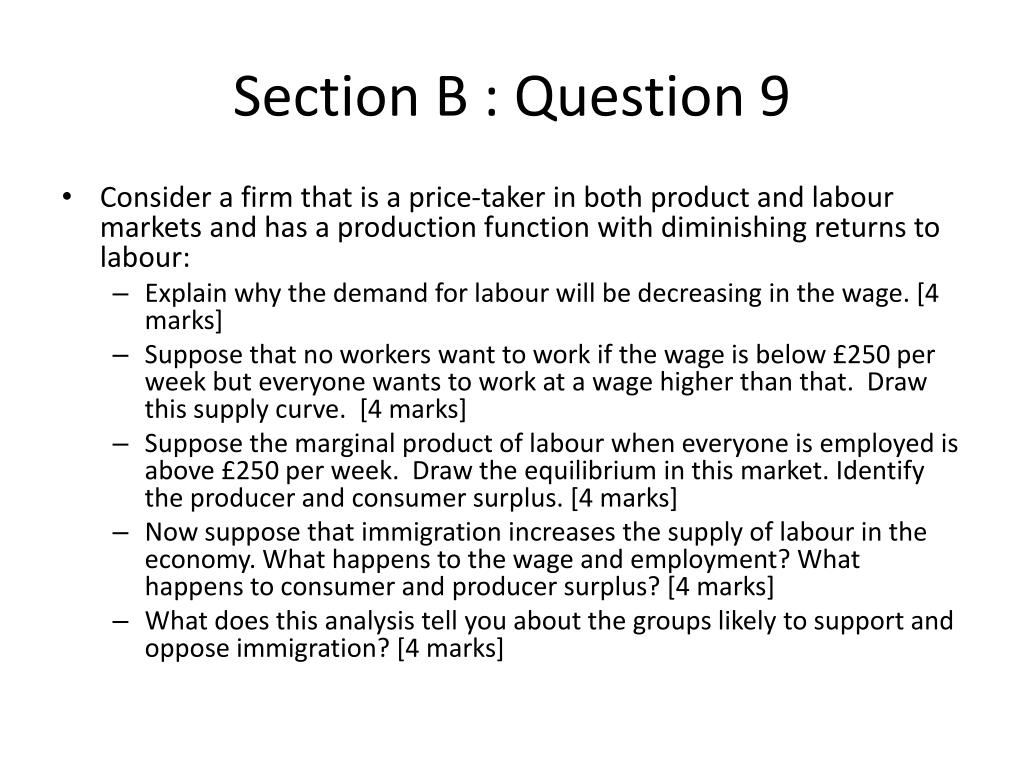 Section B : Question 9

• Consider a firm that is a price-taker in both product and labour markets and has a production function with diminishing returns to labour:
– Explain why the demand for labour will be decreasing in the wage. [4 marks]
– Suppose that no workers want to work if the wage is below £250 per week but everyone wants to work at a wage higher than that. Draw this supply curve. [4 marks]
– Suppose the marginal product of labour when everyone is employed is above £250 per week. Draw the equilibrium in this market. Identify the producer and consumer surplus. [4 marks]
– Now suppose that immigration increases the supply of labour in the economy. What happens to the wage and employment? What happens to consumer and producer surplus? [4 marks]
– What does this analysis tell you about the groups likely to support and oppose immigration? [4 marks]